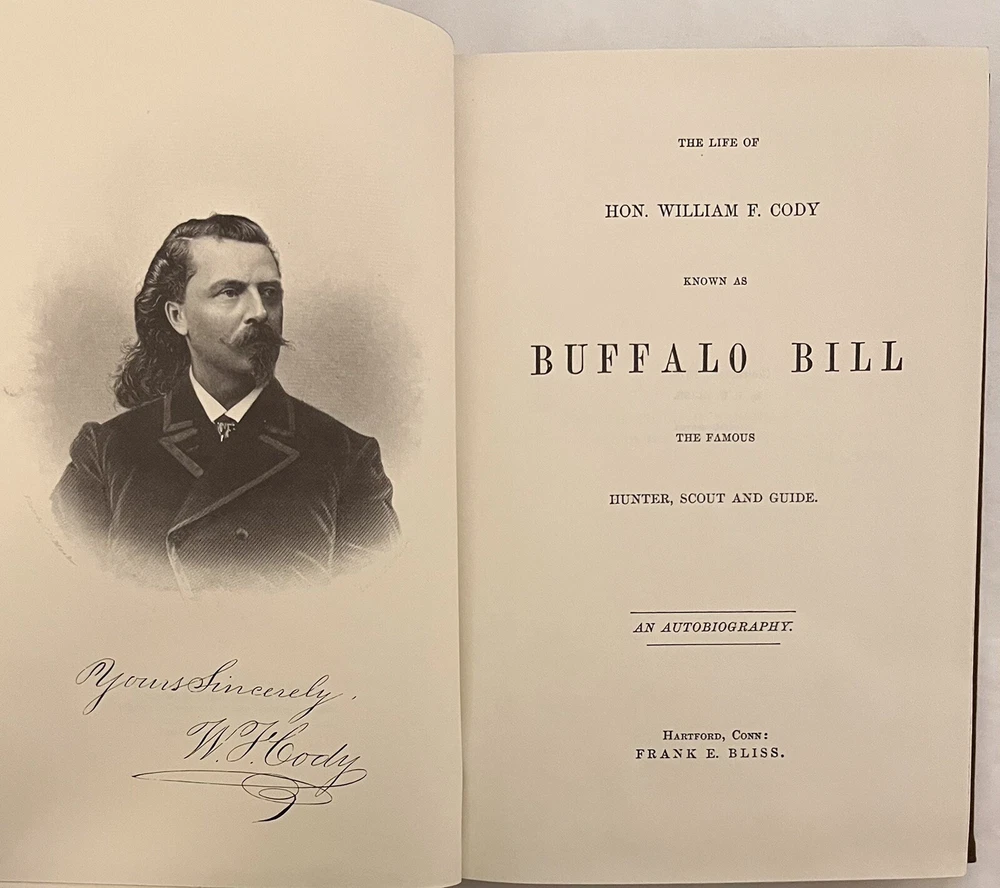 Yours Sincerely,
W. F. Cody

THE LIFE OF

HON. WILLIAM F. CODY

KNOWN AS

BUFFALO BILL

THE FAMOUS

HUNTER, SCOUT AND GUIDE.

AN AUTOBIOGRAPHY.

HARTFORD, CONN:
FRANK E. BLISS.